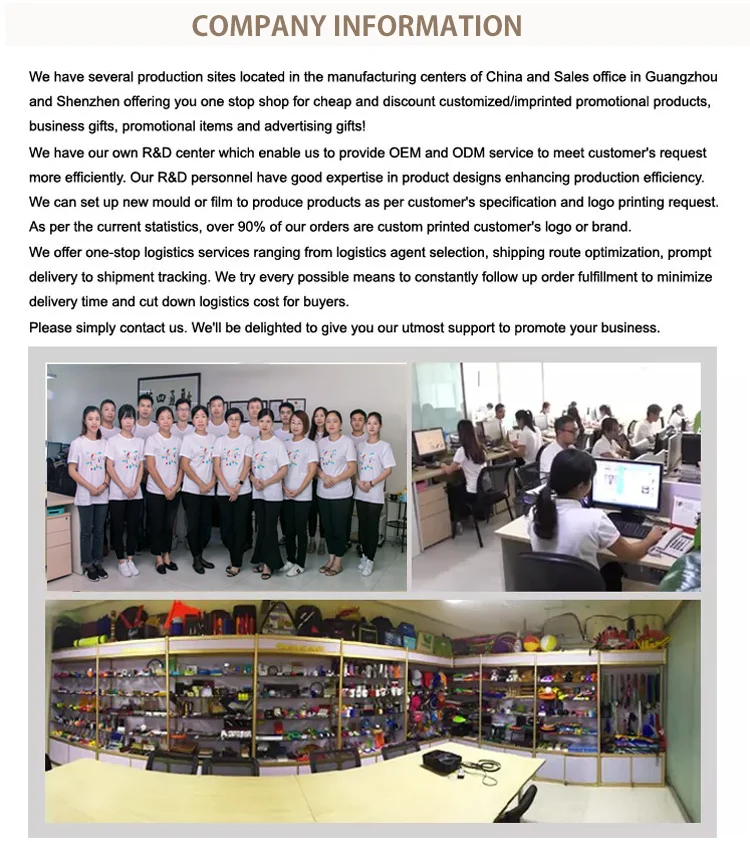 COMPANY INFORMATION

We have several production sites located in the manufacturing centers of China and Sales office in Guangzhou and Shenzhen offering you one stop shop for cheap and discount customized/imprinted promotional products, business gifts, promotional items and advertising gifts!

We have our own R&D center which enable us to provide OEM and ODM service to meet customer's request more efficiently. Our R&D personnel have good expertise in product designs enhancing production efficiency.

We can set up new mould or film to produce products as per customer's specification and logo printing request.

As per the current statistics, over 90% of our orders are custom printed customer's logo or brand.

We offer one-stop logistics services ranging from logistics agent selection, shipping route optimization, prompt delivery to shipment tracking. We try every possible means to constantly follow up order fulfillment to minimize delivery time and cut down logistics cost for buyers.

Please simply contact us. We'll be delighted to give you our utmost support to promote your business.